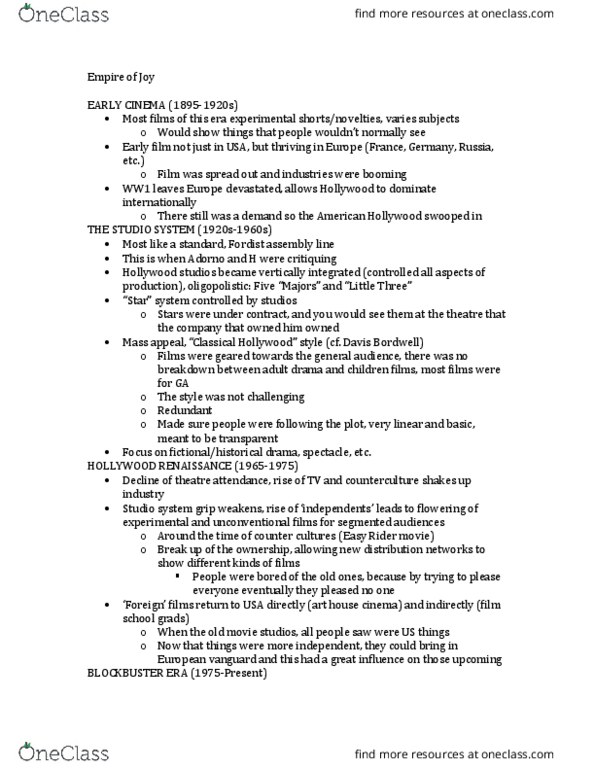 OneClass

find more resources at oneclass.com

Empire of Joy

EARLY CINEMA (1895-1920s)
- Most films of this era experimental shorts/novelties, varies subjects
  - Would show things that people wouldn't normally see
- Early film not just in USA, but thriving in Europe (France, Germany, Russia, etc.)
  - Film was spread out and industries were booming
- WW1 leaves Europe devastated, allows Hollywood to dominate internationally
  - There still was a demand so the American Hollywood swooped in

THE STUDIO SYSTEM (1920s-1960s)
- Most like a standard, Fordist assembly line
- This is when Adorno and H were critiquing
- Hollywood studios became vertically integrated (controlled all aspects of production), oligopolistic: Five "Majors" and "Little Three"
- "Star" system controlled by studios
  - Stars were under contract, and you would see them at the theatre that the company that owned him owned
- Mass appeal, "Classical Hollywood" style (cf. Davis Bordwell)
  - Films were geared towards the general audience, there was no breakdown between adult drama and children films, most films were for GA
  - The style was not challenging
  - Redundant
  - Made sure people were following the plot, very linear and basic, meant to be transparent
- Focus on fictional/historical drama, spectacle, etc.

HOLLYWOOD RENAISSANCE (1965-1975)
- Decline of theatre attendance, rise of TV and counterculture shakes up industry
- Studio system grip weakens, rise of 'independents' leads to flowering of experimental and unconventional films for segmented audiences
  - Around the time of counter cultures (Easy Rider movie)
  - Break up of the ownership, allowing new distribution networks to show different kinds of films
    - People were bored of the old ones, because by trying to please everyone eventually they pleased no one
- 'Foreign' films return to USA directly (art house cinema) and indirectly (film school grads)
  - When the old movie studios, all people saw were US things
  - Now that things were more independent, they could bring in European vanguard and this had a great influence on those upcoming

BLOCKBUSTER ERA (1975-Present)

OneClass

find more resources at oneclass.com